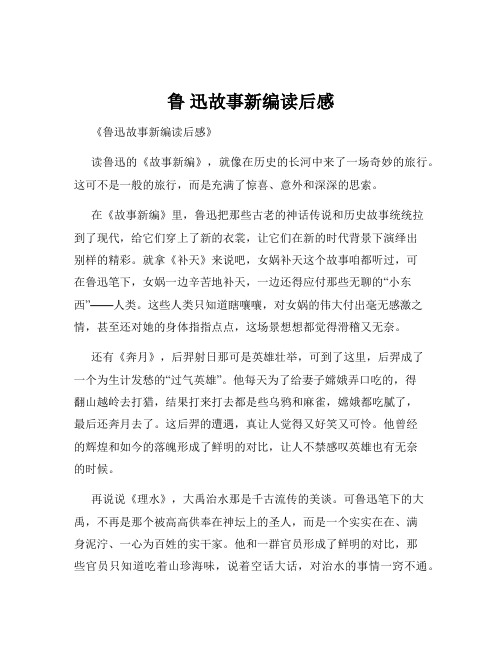 鲁 迅故事新编读后感

《鲁迅故事新编读后感》

读鲁迅的《故事新编》，就像在历史的长河中来了一场奇妙的旅行。这可不是一般的旅行，而是充满了惊喜、意外和深深的思索。

在《故事新编》里，鲁迅把那些古老的神话传说和历史故事统统拉到了现代，给它们穿上了新的衣裳，让它们在新的时代背景下演绎出别样的精彩。就拿《补天》来说吧，女娲补天这个故事咱都听过，可在鲁迅笔下，女娲一边辛苦地补天，一边还得应付那些无聊的“小东西”——人类。这些人类只知道瞎嚷嚷，对女娲的伟大付出毫无感激之情，甚至还对她的身体指指点点，这场景想想都觉得滑稽又无奈。

还有《奔月》，后羿射日那可是英雄壮举，可到了这里，后羿成了一个为生计发愁的“过气英雄”。他每天为了给妻子嫦娥弄口吃的，得翻山越岭去打猎，结果打来打去都是些乌鸦和麻雀，嫦娥都吃腻了，最后还奔月去了。这后羿的遭遇，真让人觉得又好笑又可怜。他曾经的辉煌和如今的落魄形成了鲜明的对比，让人不禁感叹英雄也有无奈的时候。

再说说《理水》，大禹治水那是千古流传的美谈。可鲁迅笔下的大禹，不再是那个被高高供奉在神坛上的圣人，而是一个实实在在、满身泥泞、一心为百姓的实干家。他和一群官员形成了鲜明的对比，那些官员只知道吃着山珍海味，说着空话大话，对治水的事情一窍不通。